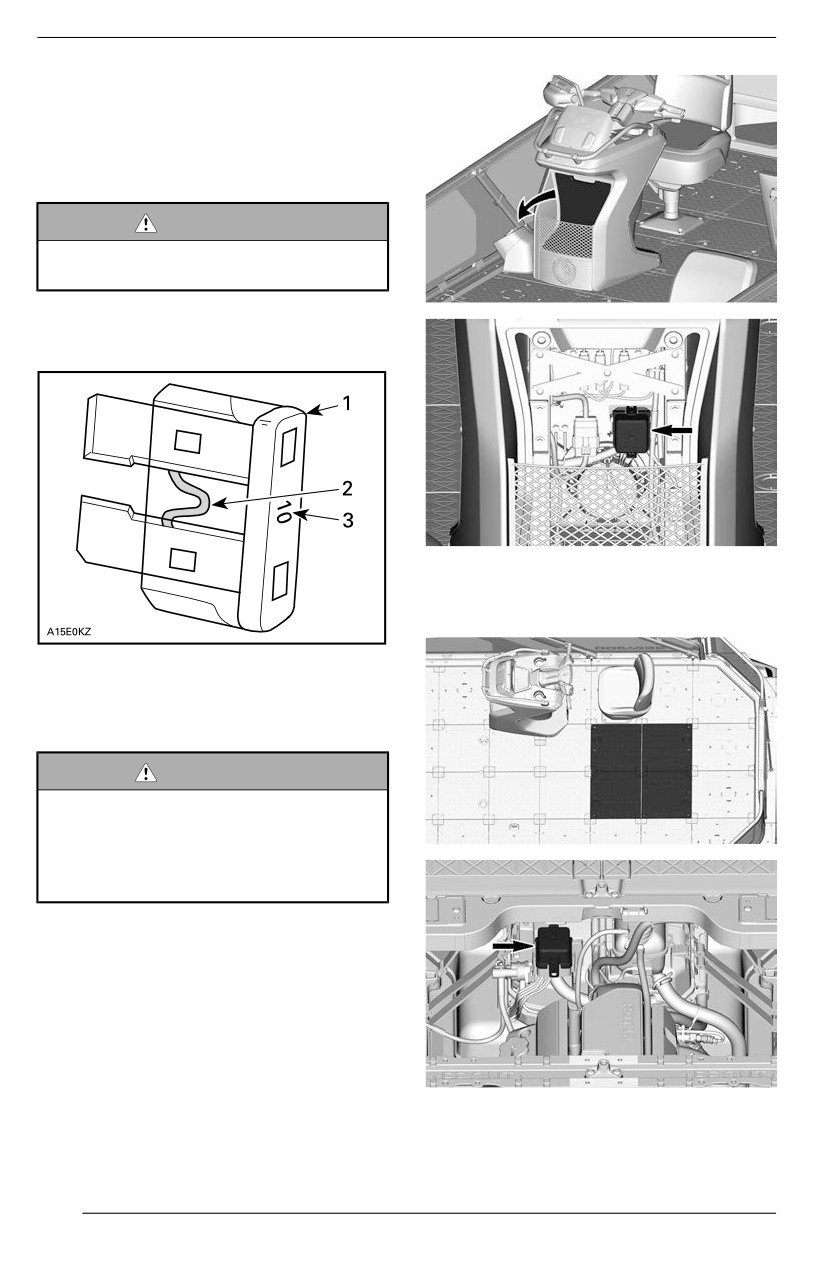 1

2

3

10

A15E0KZ